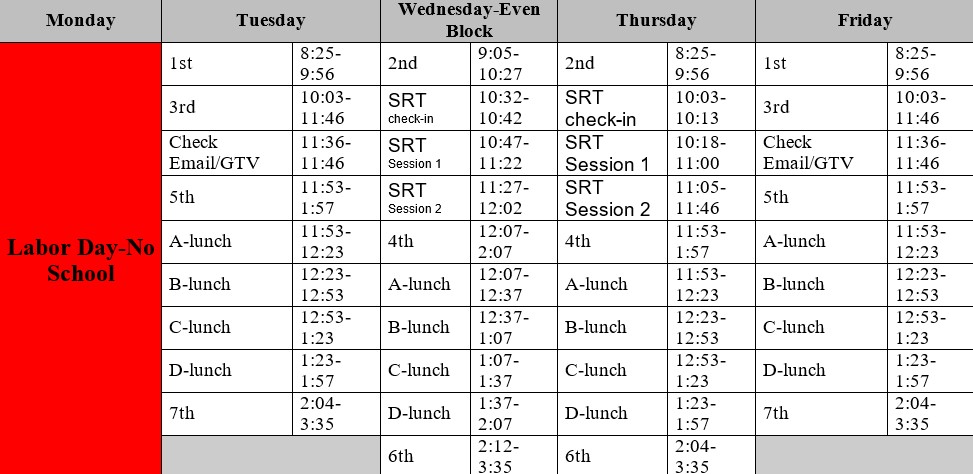 | Monday | Tuesday | | Wednesday-Even Block | | Thursday | | Friday | |
|---|---|---|---|---|---|---|---|---|
| Labor Day-No School | 1st | 8:25-9:56 | 2nd | 9:05-10:27 | 2nd | 8:25-9:56 | 1st | 8:25-9:56 |
| | 3rd | 10:03-11:46 | SRT check-in | 10:32-10:42 | SRT check-in | 10:03-10:13 | 3rd | 10:03-11:46 |
| | Check Email/GTV | 11:36-11:46 | SRT Session 1 | 10:47-11:22 | SRT Session 1 | 10:18-11:00 | Check Email/GTV | 11:36-11:46 |
| | 5th | 11:53-1:57 | SRT Session 2 | 11:27-12:02 | SRT Session 2 | 11:05-11:46 | 5th | 11:53-1:57 |
| | A-lunch | 11:53-12:23 | 4th | 12:07-2:07 | 4th | 11:53-1:57 | A-lunch | 11:53-12:23 |
| | B-lunch | 12:23-12:53 | A-lunch | 12:07-12:37 | A-lunch | 11:53-12:23 | B-lunch | 12:23-12:53 |
| | C-lunch | 12:53-1:23 | B-lunch | 12:37-1:07 | B-lunch | 12:23-12:53 | C-lunch | 12:53-1:23 |
| | D-lunch | 1:23-1:57 | C-lunch | 1:07-1:37 | C-lunch | 12:53-1:23 | D-lunch | 1:23-1:57 |
| | 7th | 2:04-3:35 | D-lunch | 1:37-2:07 | D-lunch | 1:23-1:57 | 7th | 2:04-3:35 |
| | | | 6th | 2:12-3:35 | 6th | 2:04-3:35 | | |